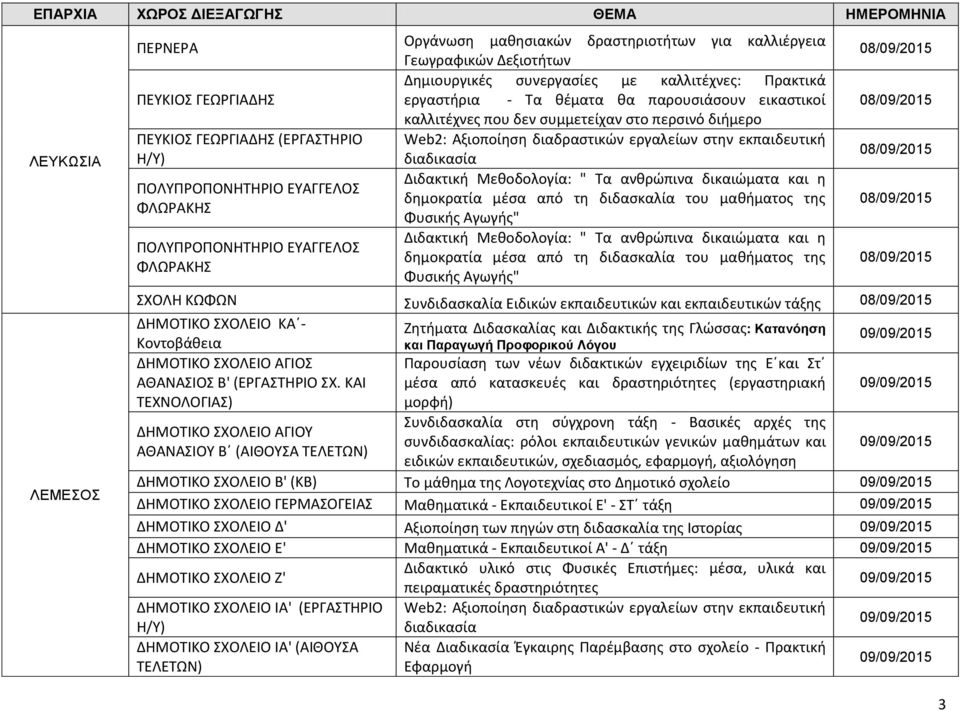 | ΕΠΑΡΧΙΑ | ΧΩΡΟΣ ΔΙΕΞΑΓΩΓΗΣ | ΘΕΜΑ | ΗΜΕΡΟΜΗΝΙΑ |
|---|---|---|---|
| ΛΕΥΚΩΣΙΑ | ΠΕΡΝΕΡΑ | Οργάνωση μαθησιακών δραστηριοτήτων για καλλιέργεια Γεωγραφικών Δεξιοτήτων | 08/09/2015 |
| | ΠΕΥΚΙΟΣ ΓΕΩΡΓΙΑΔΗΣ | Δημιουργικές συνεργασίες με καλλιτέχνες: Πρακτικά εργαστήρια - Τα θέματα θα παρουσιάσουν εικαστικοί καλλιτέχνες που δεν συμμετείχαν στο περσινό διήμερο | 08/09/2015 |
| | ΠΕΥΚΙΟΣ ΓΕΩΡΓΙΑΔΗΣ (ΕΡΓΑΣΤΗΡΙΟ Η/Υ) | Web2: Αξιοποίηση διαδραστικών εργαλείων στην εκπαιδευτική διαδικασία | 08/09/2015 |
| | ΠΟΛΥΠΡΟΠΟΝΗΤΗΡΙΟ ΕΥΑΓΓΕΛΟΣ ΦΛΩΡΑΚΗΣ | Διδακτική Μεθοδολογία: " Τα ανθρώπινα δικαιώματα και η δημοκρατία μέσα από τη διδασκαλία του μαθήματος της Φυσικής Αγωγής" | 08/09/2015 |
| | ΠΟΛΥΠΡΟΠΟΝΗΤΗΡΙΟ ΕΥΑΓΓΕΛΟΣ ΦΛΩΡΑΚΗΣ | Διδακτική Μεθοδολογία: " Τα ανθρώπινα δικαιώματα και η δημοκρατία μέσα από τη διδασκαλία του μαθήματος της Φυσικής Αγωγής" | 08/09/2015 |
| | ΣΧΟΛΗ ΚΩΦΩΝ | Συνδιδασκαλία Ειδικών εκπαιδευτικών και εκπαιδευτικών τάξης | 08/09/2015 |
| ΛΕΜΕΣΟΣ | ΔΗΜΟΤΙΚΟ ΣΧΟΛΕΙΟ ΚΑ΄- Κοντοβάθεια | Ζητήματα Διδασκαλίας και Διδακτικής της Γλώσσας: Κατανόηση και Παραγωγή Προφορικού Λόγου | 09/09/2015 |
| | ΔΗΜΟΤΙΚΟ ΣΧΟΛΕΙΟ ΑΓΙΟΣ ΑΘΑΝΑΣΙΟΣ Β' (ΕΡΓΑΣΤΗΡΙΟ ΣΧ. ΚΑΙ ΤΕΧΝΟΛΟΓΙΑΣ) | Παρουσίαση των νέων διδακτικών εγχειριδίων της Ε΄και Στ΄ μέσα από κατασκευές και δραστηριότητες (εργαστηριακή μορφή) | 09/09/2015 |
| | ΔΗΜΟΤΙΚΟ ΣΧΟΛΕΙΟ ΑΓΙΟΥ ΑΘΑΝΑΣΙΟΥ Β΄ (ΑΙΘΟΥΣΑ ΤΕΛΕΤΩΝ) | Συνδιδασκαλία στη σύγχρονη τάξη - Βασικές αρχές της συνδιδασκαλίας: ρόλοι εκπαιδευτικών γενικών μαθημάτων και ειδικών εκπαιδευτικών, σχεδιασμός, εφαρμογή, αξιολόγηση | 09/09/2015 |
| | ΔΗΜΟΤΙΚΟ ΣΧΟΛΕΙΟ Β' (ΚΒ) | Το μάθημα της Λογοτεχνίας στο Δημοτικό σχολείο | 09/09/2015 |
| | ΔΗΜΟΤΙΚΟ ΣΧΟΛΕΙΟ ΓΕΡΜΑΣΟΓΕΙΑΣ | Μαθηματικά - Εκπαιδευτικοί Ε' - ΣΤ΄ τάξη | 09/09/2015 |
| | ΔΗΜΟΤΙΚΟ ΣΧΟΛΕΙΟ Δ' | Αξιοποίηση των πηγών στη διδασκαλία της Ιστορίας | 09/09/2015 |
| | ΔΗΜΟΤΙΚΟ ΣΧΟΛΕΙΟ Ε' | Μαθηματικά - Εκπαιδευτικοί Α' - Δ΄ τάξη | 09/09/2015 |
| | ΔΗΜΟΤΙΚΟ ΣΧΟΛΕΙΟ Ζ' | Διδακτικό υλικό στις Φυσικές Επιστήμες: μέσα, υλικά και πειραματικές δραστηριότητες | 09/09/2015 |
| | ΔΗΜΟΤΙΚΟ ΣΧΟΛΕΙΟ ΙΑ' (ΕΡΓΑΣΤΗΡΙΟ Η/Υ) | Web2: Αξιοποίηση διαδραστικών εργαλείων στην εκπαιδευτική διαδικασία | 09/09/2015 |
| | ΔΗΜΟΤΙΚΟ ΣΧΟΛΕΙΟ ΙΑ' (ΑΙΘΟΥΣΑ ΤΕΛΕΤΩΝ) | Νέα Διαδικασία Έγκαιρης Παρέμβασης στο σχολείο - Πρακτική Εφαρμογή | 09/09/2015 |

3